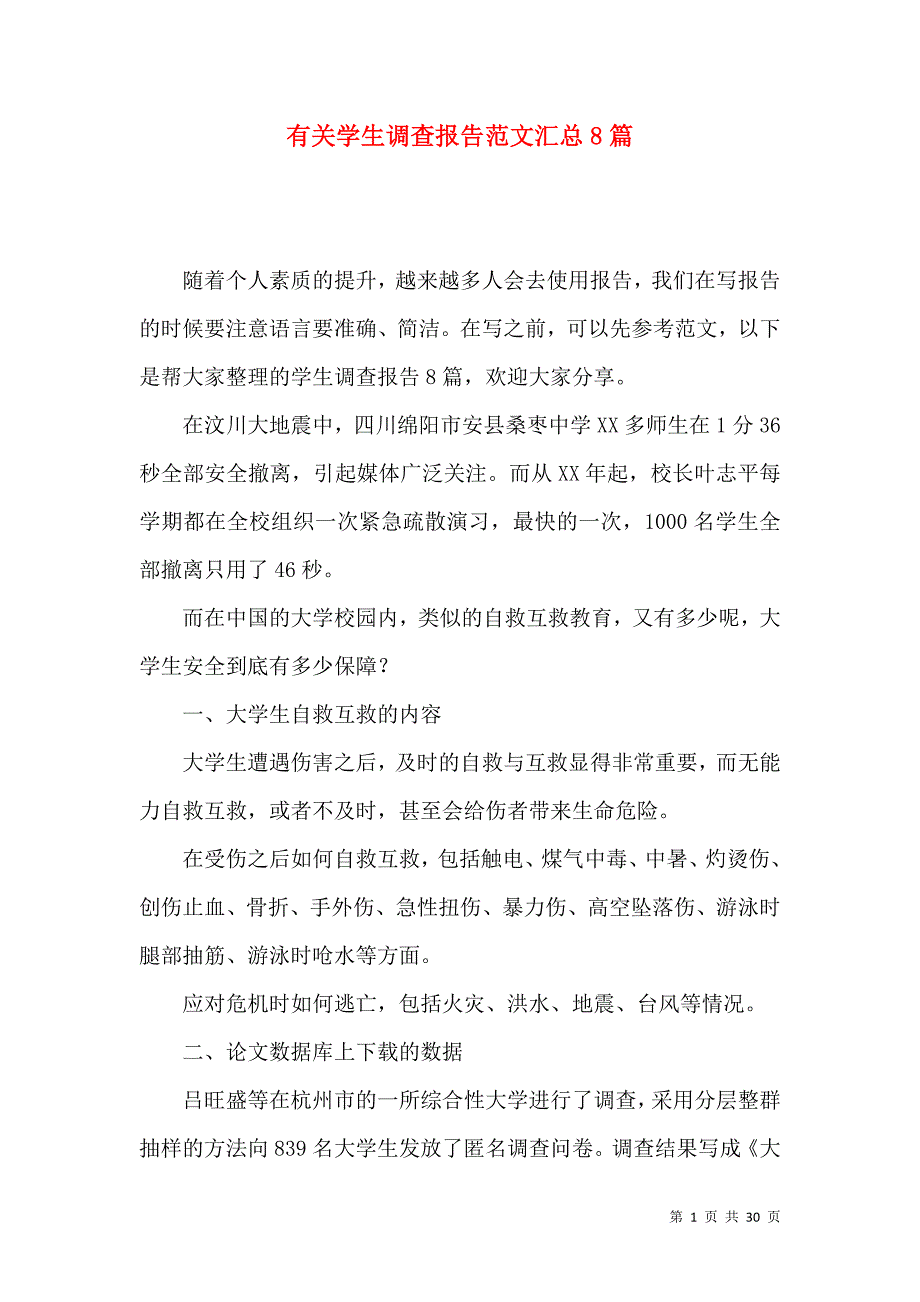 有关学生调查报告范文汇总8篇

随着个人素质的提升，越来越多人会去使用报告，我们在写报告的时候要注意语言要准确、简洁。在写之前，可以先参考范文，以下是帮大家整理的学生调查报告8篇，欢迎大家分享。

在汶川大地震中，四川绵阳市安县桑枣中学XX多师生在1分36秒全部安全撤离，引起媒体广泛关注。而从XX年起，校长叶志平每学期都在全校组织一次紧急疏散演习，最快的一次，1000名学生全部撤离只用了46秒。

而在中国的大学校园内，类似的自救互救教育，又有多少呢，大学生安全到底有多少保障？

一、大学生自救互救的内容

大学生遭遇伤害之后，及时的自救与互救显得非常重要，而无能力自救互救，或者不及时，甚至会给伤者带来生命危险。

在受伤之后如何自救互救，包括触电、煤气中毒、中暑、灼烫伤、创伤止血、骨折、手外伤、急性扭伤、暴力伤、高空坠落伤、游泳时腿部抽筋、游泳时呛水等方面。

应对危机时如何逃亡，包括火灾、洪水、地震、台风等情况。

二、论文数据库上下载的数据

吕旺盛等在杭州市的一所综合性大学进行了调查，采用分层整群抽样的方法向839名大学生发放了匿名调查问卷。调查结果写成《大

第 1 页 共 30 页